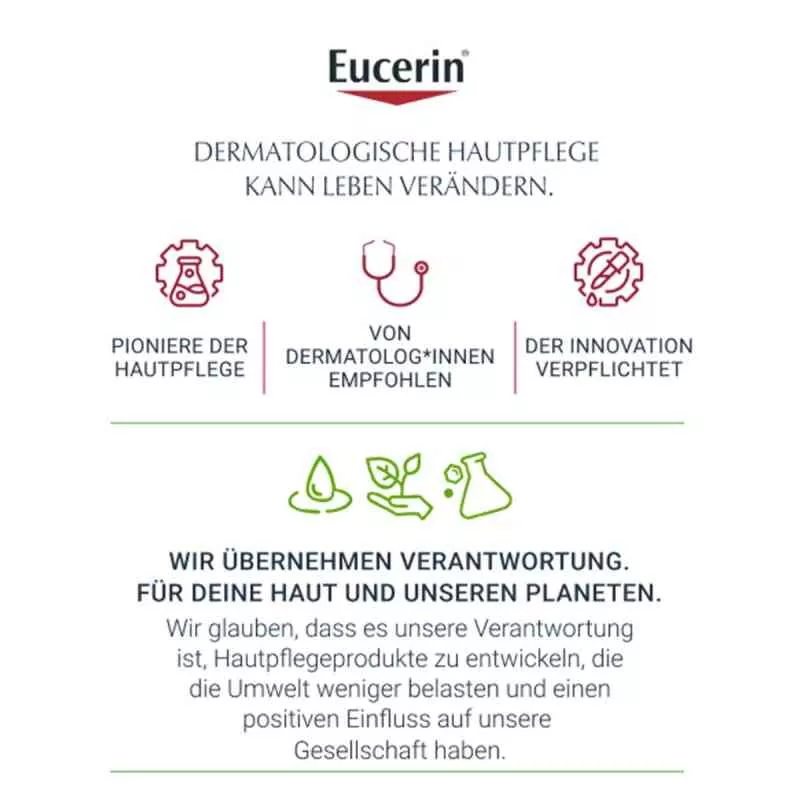 Eucerin®

DERMATOLOGISCHE HAUTPFLEGE
KANN LEBEN VERÄNDERN.

PIONIERE DER HAUTPFLEGE

VON DERMATOLOG*INNEN EMPFOHLEN

DER INNOVATION VERPFLICHTET

WIR ÜBERNEHMEN VERANTWORTUNG.
FÜR DEINE HAUT UND UNSEREN PLANETEN.

Wir glauben, dass es unsere Verantwortung ist, Hautpflegeprodukte zu entwickeln, die die Umwelt weniger belasten und einen positiven Einfluss auf unsere Gesellschaft haben.